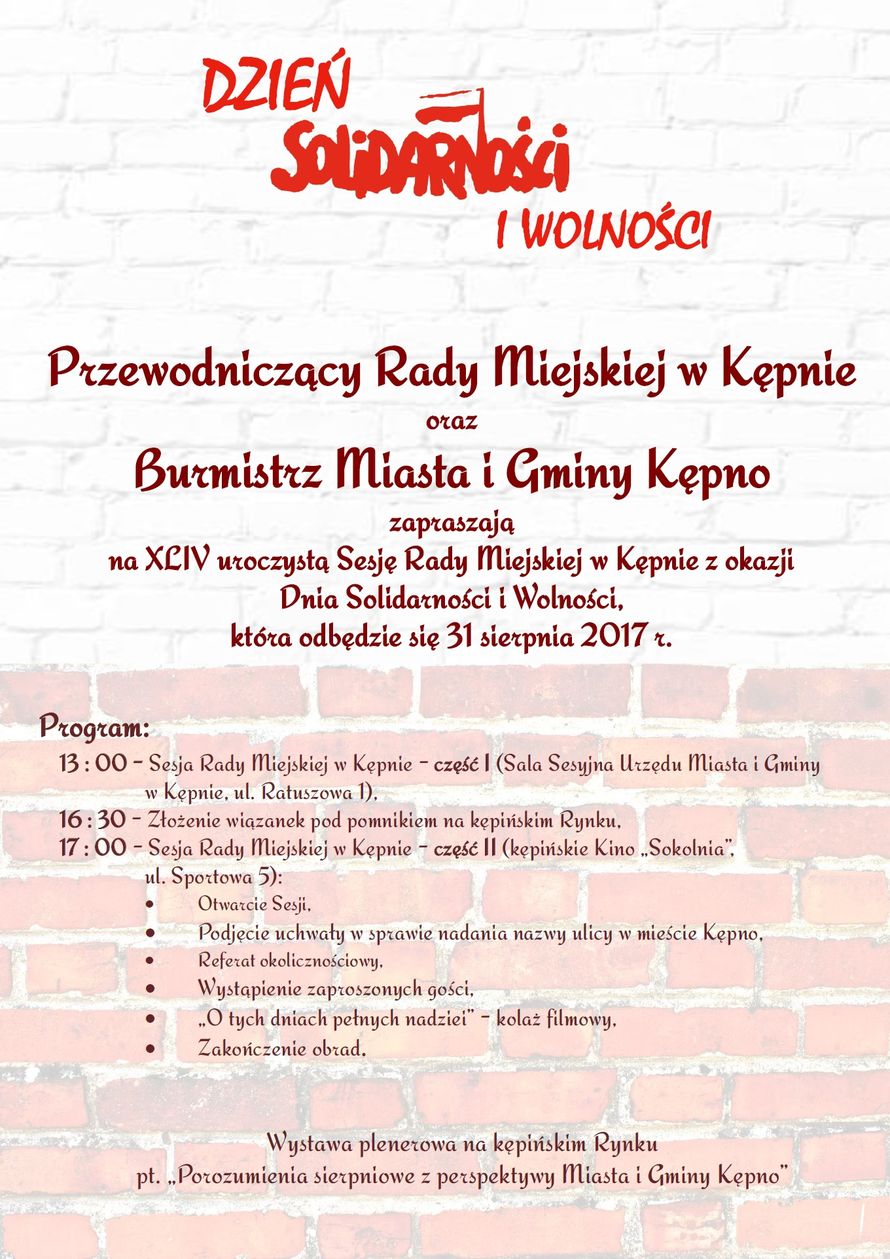 DZIEŃ
SOLIDARNOŚCI
I WOLNOŚCI

Przewodniczący Rady Miejskiej w Kępnie
oraz
Burmistrz Miasta i Gminy Kępno
zapraszają
na XLIV uroczystą Sesję Rady Miejskiej w Kępnie z okazji
Dnia Solidarności i Wolności,
która odbędzie się 31 sierpnia 2017 r.

Program:
13 : 00 - Sesja Rady Miejskiej w Kępnie - część I (Sala Sesyjna Urzędu Miasta i Gminy w Kępnie, ul. Ratuszowa 1),
16 : 30 - Złożenie wiązanek pod pomnikiem na kępińskim Rynku,
17 : 00 - Sesja Rady Miejskiej w Kępnie - część II (kępińskie Kino „Sokolnia", ul. Sportowa 5):
• Otwarcie Sesji,
• Podjęcie uchwały w sprawie nadania nazwy ulicy w mieście Kępno,
• Referat okolicznościowy,
• Wystąpienie zaproszonych gości,
• „O tych dniach pełnych nadziei" - kolaż filmowy,
• Zakończenie obrad.

Wystawa plenerowa na kępińskim Rynku
pt. „Porozumienia sierpniowe z perspektywy Miasta i Gminy Kępno"